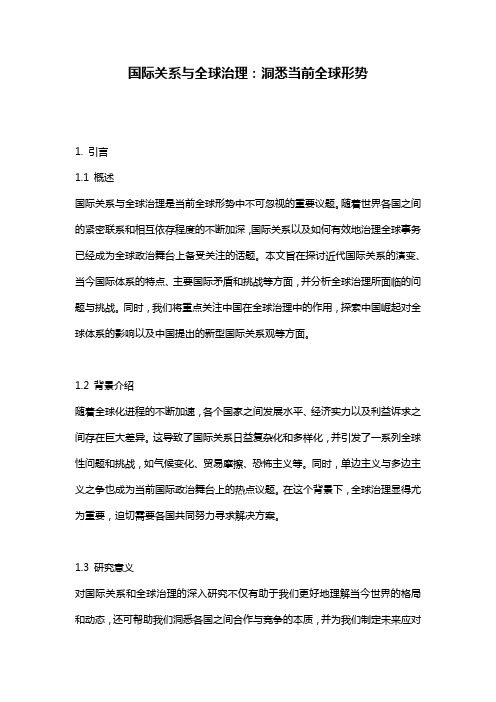 国际关系与全球治理：洞悉当前全球形势

1. 引言

1.1 概述

国际关系与全球治理是当前全球形势中不可忽视的重要议题。随着世界各国之间的紧密联系和相互依存程度的不断加深，国际关系以及如何有效地治理全球事务已经成为全球政治舞台上备受关注的话题。本文旨在探讨近代国际关系的演变、当今国际体系的特点、主要国际矛盾和挑战等方面，并分析全球治理所面临的问题与挑战。同时，我们将重点关注中国在全球治理中的作用，探索中国崛起对全球体系的影响以及中国提出的新型国际关系观等方面。

1.2 背景介绍

随着全球化进程的不断加速，各个国家之间发展水平、经济实力以及利益诉求之间存在巨大差异。这导致了国际关系日益复杂化和多样化，并引发了一系列全球性问题和挑战，如气候变化、贸易摩擦、恐怖主义等。同时，单边主义与多边主义之争也成为当前国际政治舞台上的热点议题。在这个背景下，全球治理显得尤为重要，迫切需要各国共同努力寻求解决方案。

1.3 研究意义

对国际关系和全球治理的深入研究不仅有助于我们更好地理解当今世界的格局和动态，还可帮助我们洞悉各国之间合作与竞争的本质，并为我们制定未来应对